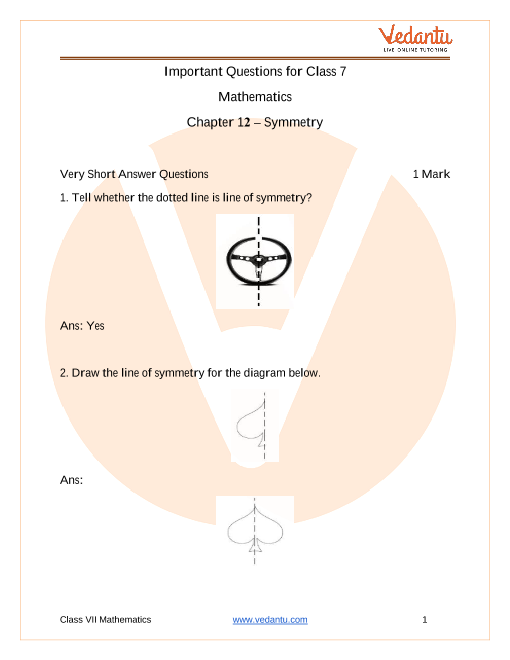 Vedantu
LIVE ONLINE TUTORING

Important Questions for Class 7

Mathematics

Chapter 12 – Symmetry

Very Short Answer Questions 1 Mark

1. Tell whether the dotted line is line of symmetry?

Ans: Yes

2. Draw the line of symmetry for the diagram below.

Ans:

Class VII Mathematics www.vedantu.com 1